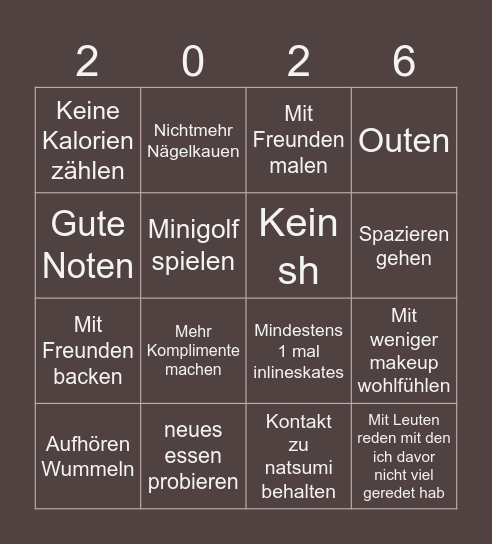 | 2 | 0 | 2 | 6 |
|---|---|---|---|
| Keine Kalorien zählen | Nichtmehr Nägelkauen | Mit Freunden malen | Outen |
| Gute Noten | Minigolf spielen | Kein sh | Spazieren gehen |
| Mit Freunden backen | Mehr Komplimente machen | Mindestens 1 mal inlineskates | Mit weniger makeup wohlfühlen |
| Aufhören Wummeln | neues essen probieren | Kontakt zu natsumi behalten | Mit Leuten reden mit den ich davor nicht viel geredet hab |